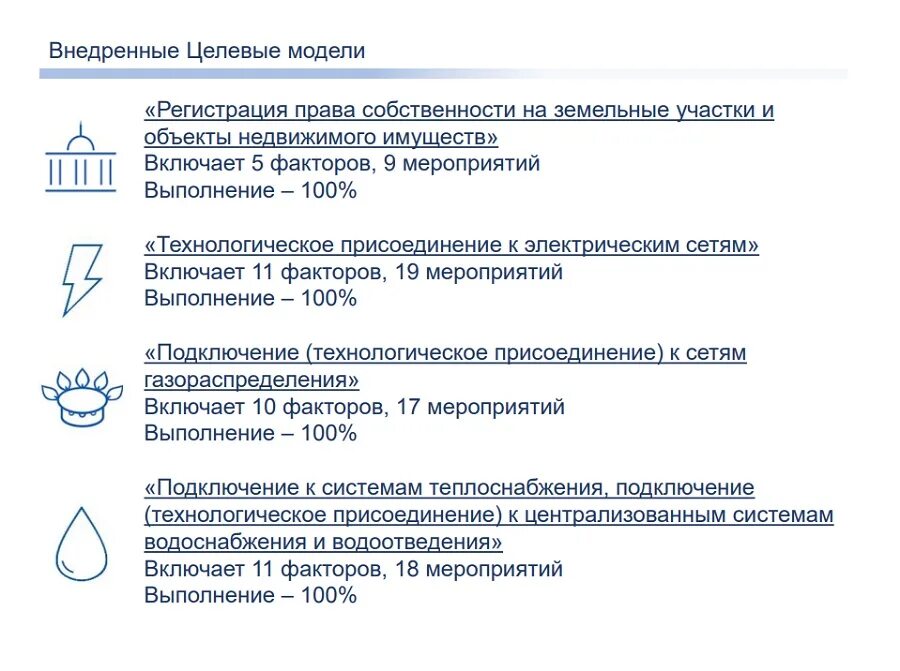 Внедренные Целевые модели

«Регистрация права собственности на земельные участки и объекты недвижимого имуществ»
Включает 5 факторов, 9 мероприятий
Выполнение – 100%

«Технологическое присоединение к электрическим сетям»
Включает 11 факторов, 19 мероприятий
Выполнение – 100%

«Подключение (технологическое присоединение) к сетям газораспределения»
Включает 10 факторов, 17 мероприятий
Выполнение – 100%

«Подключение к системам теплоснабжения, подключение (технологическое присоединение) к централизованным системам водоснабжения и водоотведения»
Включает 11 факторов, 18 мероприятий
Выполнение – 100%